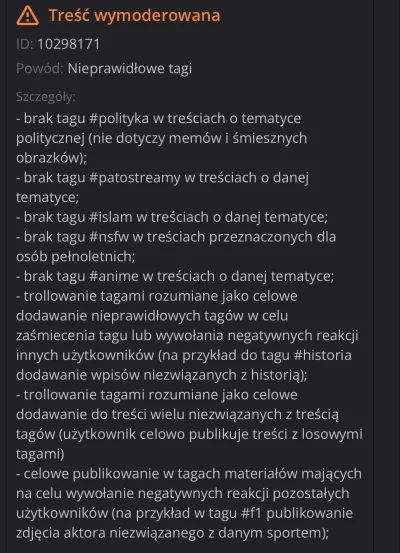 Treść wymoderowana

ID: 10298171

Powód: Nieprawidłowe tagi

Szczegóły:
- brak tagu #polityka w treściach o tematyce politycznej (nie dotyczy memów i śmiesznych obrazków);
- brak tagu #patostreamy w treściach o danej tematyce;
- brak tagu #islam w treściach o danej tematyce;
- brak tagu #nsfw w treściach przeznaczonych dla osób pełnoletnich;
- brak tagu #anime w treściach o danej tematyce;
- trollowanie tagami rozumiane jako celowe dodawanie nieprawidłowych tagów w celu zaśmiecenia tagu lub wywołania negatywnych reakcji innych użytkowników (na przykład do tagu #historia dodawanie wpisów niezwiązanych z historią);
- trollowanie tagami rozumiane jako celowe dodawanie do treści wielu niezwiązanych z treścią tagów (użytkownik celowo publikuje treści z losowymi tagami)
- celowe publikowanie w tagach materiałów mających na celu wywołanie negatywnych reakcji pozostałych użytkowników (na przykład w tagu #f1 publikowanie zdjęcia aktora niezwiązanego z danym sportem);